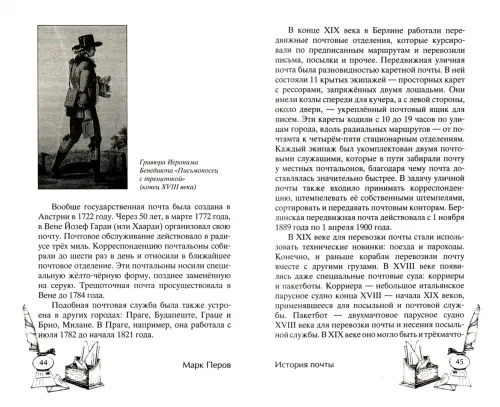 Гравюра Иеронима Бенедикта «Письмоносец с трещоткой» (конец XVIII века)

Вообще государственная почта была создана в Австрии в 1722 году. Через 50 лет, в марте 1772 года, в Вене Йозеф Гарди (или Хаарди) организовал свою почту. Почтовое обслуживание действовало в радиусе трёх миль. Корреспонденцию почтальоны собирали до шести раз в день и относили в ближайшее почтовое отделение. Эти почтальоны носили специальную жёлто-чёрную форму, позднее заменённую на серую. Трещоточная почта просуществовала в Вене до 1784 года.

Подобная почтовая служба была также устроена в других городах: Праге, Будапеште, Граце и Брно, Милане. В Праге, например, она работала с июля 1782 до начала 1821 года.

44

Марк Перов

В конце XIX века в Берлине работали передвижные почтовые отделения, которые курсировали по предписанным маршрутам и перевозили письма, посылки и прочее. Передвижная уличная почта была разновидностью каретной почты. В ней состояли 11 крытых экипажей — просторных карет с рессорами, запряжённых двумя лошадьми. Они имели козлы спереди для кучера, а с левой стороны, около двери, — укреплённый почтовый ящик для писем. Эти кареты ходили с 10 до 19 часов по улицам города, вдоль радиальных маршрутов — от почтамта к четырём-пяти стационарным отделениям. Каждый экипаж был укомплектован двумя почтовыми служащими, которые в пути забирали почту у местных почтальонов, благодаря чему почта доставлялась значительно быстрее. В задачу уличной почты также входило принимать корреспонденцию, штемпелевать её собственными штемпелями, сортировать и передавать почтовым конторам. Берлинская передвижная почта действовала с 1 ноября 1889 года по 1 апреля 1900 года.

В XIX веке для перевозки почты стали использовать технические новинки: поезда и пароходы. Конечно, и раньше корабли перевозили почту вместе с другими грузами. В XVIII веке появились даже специальные почтовые суда: корриеры и пакетботы. Корриера — небольшое итальянское парусное судно конца XVIII — начала XIX веков, применявшееся для посыльной и почтовой службы. Пакетбот — двухмачтовое парусное судно XVIII века для перевозки почты и несения посыльной службы. В XIX веке оно могло быть и трёхмачто-

История почты

45